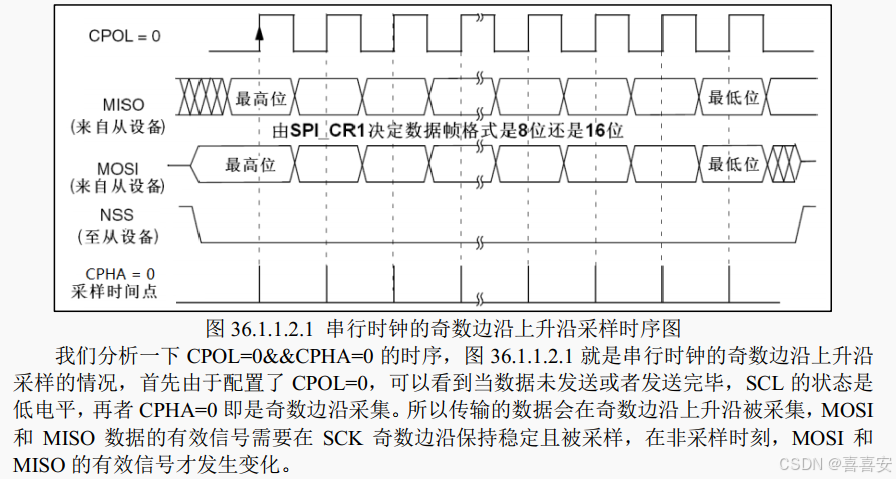 CPOL = 0

MISO
(来自从设备)

最高位

最低位

由SPI_CR1决定数据帧格式是8位还是16位

MOSI
(来自从设备)

最高位

最低位

NSS
(至从设备)

CPHA = 0
采样时间点

图 36.1.1.2.1 串行时钟的奇数边沿上升沿采样时序图

我们分析一下 CPOL=0&&CPHA=0 的时序，图 36.1.1.2.1 就是串行时钟的奇数边沿上升沿采样的情况，首先由于配置了 CPOL=0，可以看到当数据未发送或者发送完毕，SCL 的状态是低电平，再者 CPHA=0 即是奇数边沿采集。所以传输的数据会在奇数边沿上升沿被采集，MOSI 和 MISO 数据的有效信号需要在 SCK 奇数边沿保持稳定且被采样，在非采样时刻，MOSI 和 MISO 的有效信号才发生变化。

CSDN @喜喜安